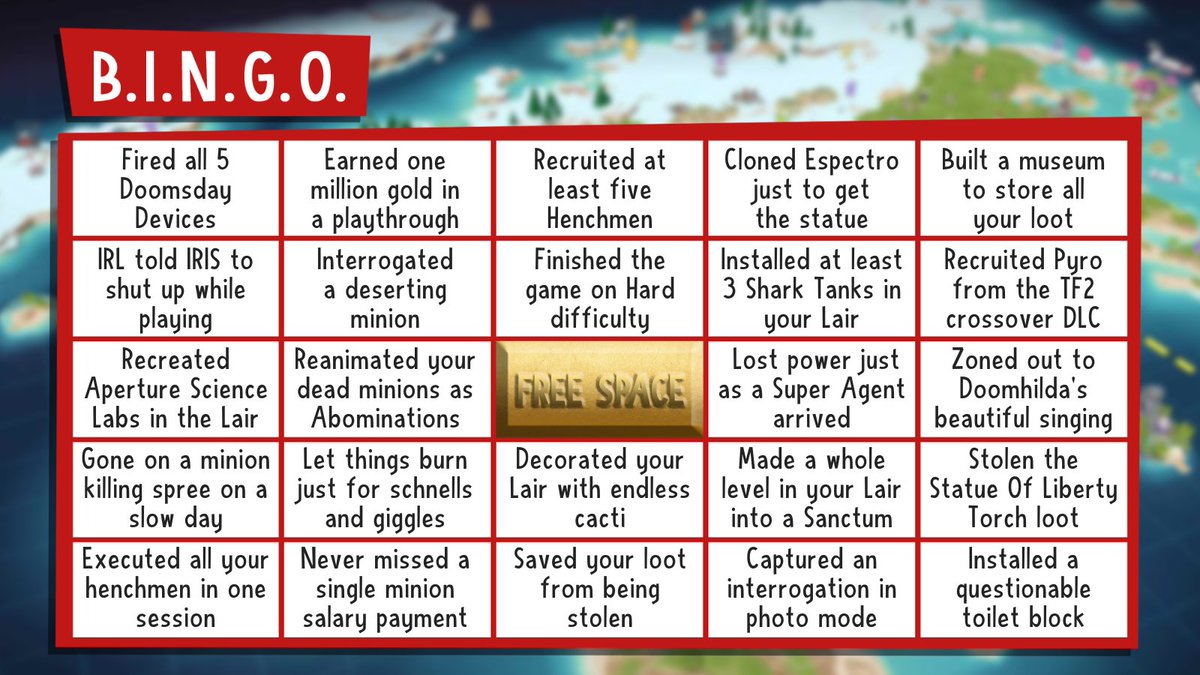 B.I.N.G.O.

| Fired all 5 Doomsday Devices | Earned one million gold in a playthrough | Recruited at least five Henchmen | Cloned Espectro just to get the statue | Built a museum to store all your loot |
|---|---|---|---|---|
| IRL told IRIS to shut up while playing | Interrogated a deserting minion | Finished the game on Hard difficulty | Installed at least 3 Shark Tanks in your Lair | Recruited Pyro from the TF2 crossover DLC |
| Recreated Aperture Science Labs in the Lair | Reanimated your dead minions as Abominations | FREE SPACE | Lost power just as a Super Agent arrived | Zoned out to Doomhilda's beautiful singing |
| Gone on a minion killing spree on a slow day | Let things burn just for schnells and giggles | Decorated your Lair with endless cacti | Made a whole level in your Lair into a Sanctum | Stolen the Statue Of Liberty Torch loot |
| Executed all your henchmen in one session | Never missed a single minion salary payment | Saved your loot from being stolen | Captured an interrogation in photo mode | Installed a questionable toilet block |